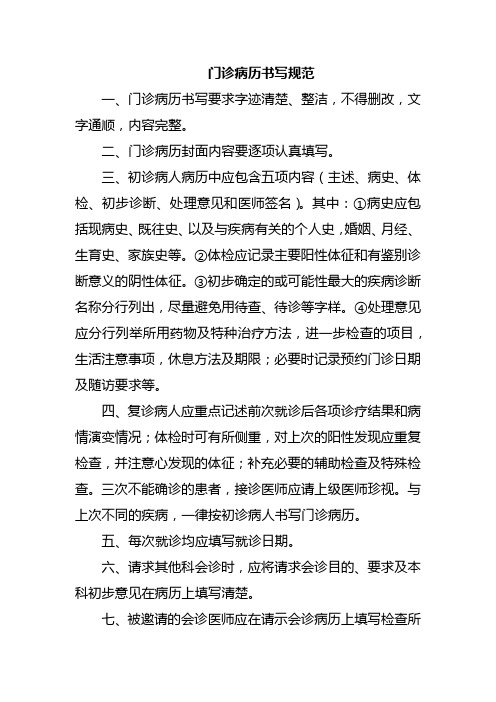 门诊病历书写规范

一、门诊病历书写要求字迹清楚、整洁，不得删改，文字通顺，内容完整。

二、门诊病历封面内容要逐项认真填写。

三、初诊病人病历中应包含五项内容（主述、病史、体检、初步诊断、处理意见和医师签名）。其中：①病史应包括现病史、既往史、以及与疾病有关的个人史，婚姻、月经、生育史、家族史等。②体检应记录主要阳性体征和有鉴别诊断意义的阴性体征。③初步确定的或可能性最大的疾病诊断名称分行列出，尽量避免用待查、待诊等字样。④处理意见应分行列举所用药物及特种治疗方法，进一步检查的项目，生活注意事项，休息方法及期限；必要时记录预约门诊日期及随访要求等。

四、复诊病人应重点记述前次就诊后各项诊疗结果和病情演变情况；体检时可有所侧重，对上次的阳性发现应重复检查，并注意心发现的体征；补充必要的辅助检查及特殊检查。三次不能确诊的患者，接诊医师应请上级医师珍视。与上次不同的疾病，一律按初诊病人书写门诊病历。

五、每次就诊均应填写就诊日期。

六、请求其他科会诊时，应将请求会诊目的、要求及本科初步意见在病历上填写清楚。

七、被邀请的会诊医师应在请示会诊病历上填写检查所